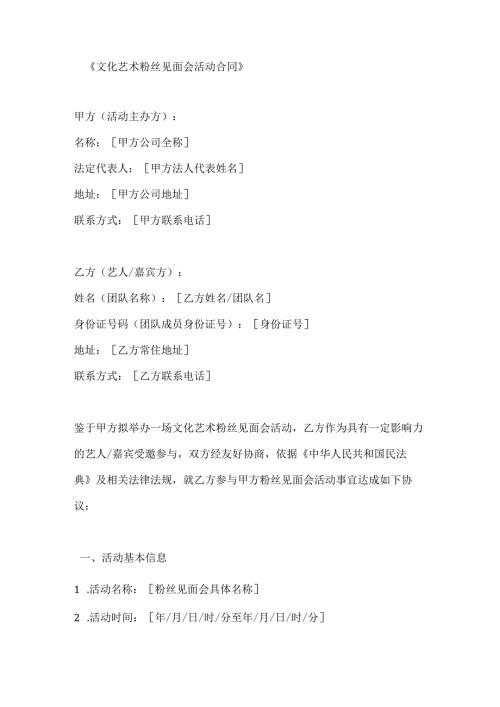 《文化艺术粉丝见面会活动合同》

甲方（活动主办方）：

名称：［甲方公司全称］

法定代表人：［甲方法人代表姓名］

地址：［甲方公司地址］

联系方式：［甲方联系电话］

乙方（艺人/嘉宾方）：

姓名（团队名称）：［乙方姓名/团队名］

身份证号码（团队成员身份证号）：［身份证号］

地址：［乙方常住地址］

联系方式：［乙方联系电话］

鉴于甲方拟举办一场文化艺术粉丝见面会活动，乙方作为具有一定影响力的艺人/嘉宾受邀参与，双方经友好协商，依据《中华人民共和国民法典》及相关法律法规，就乙方参与甲方粉丝见面会活动事宜达成如下协议：

一、活动基本信息

1 .活动名称：［粉丝见面会具体名称］

2 .活动时间：［年/月/日/时/分至年/月/日/时/分］